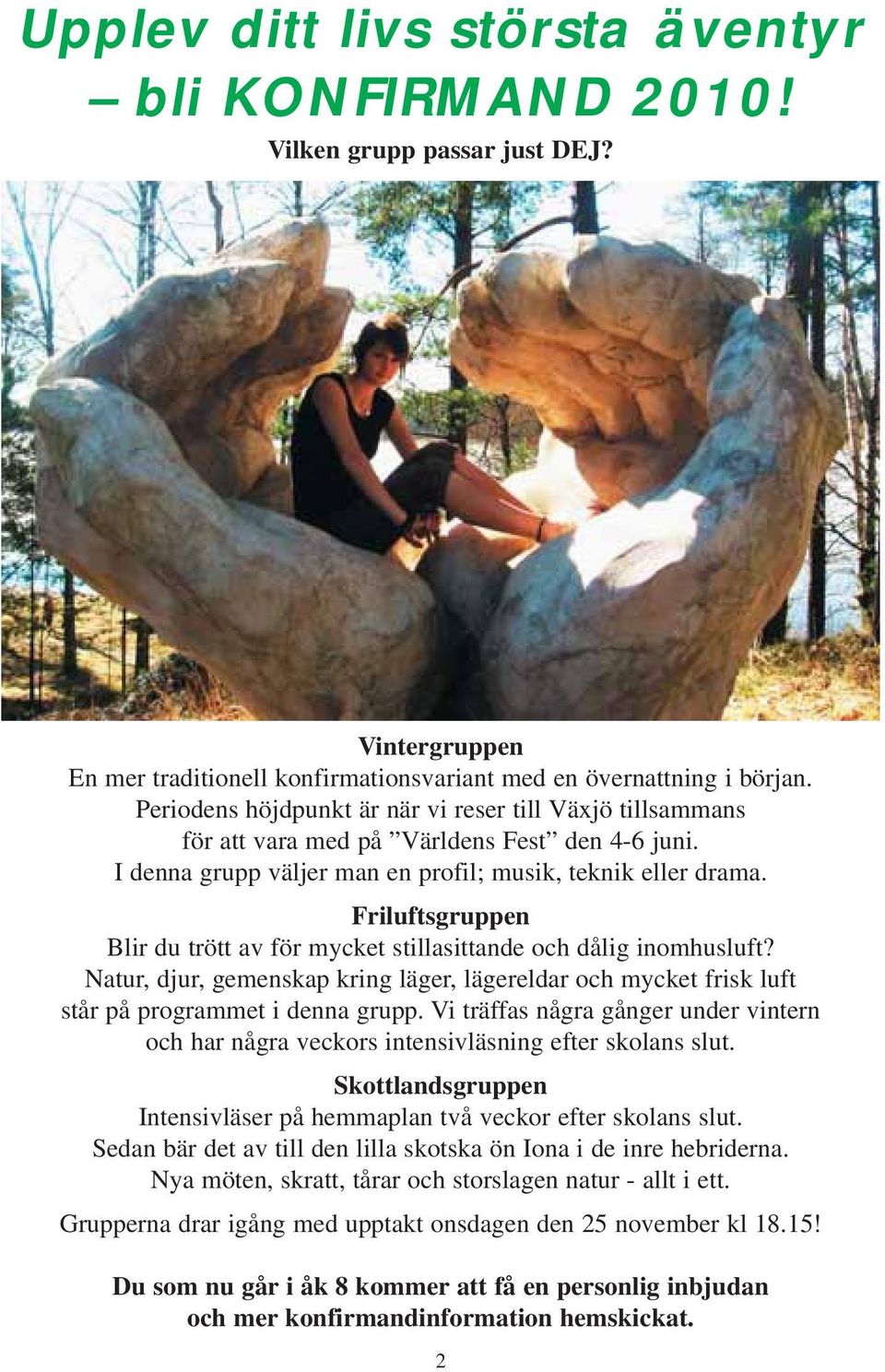 Upplev ditt livs största äventyr – bli KONFIRMAND 2010!

Vilken grupp passar just DEJ?

Vintergruppen
En mer traditionell konfirmationsvariant med en övernattning i början. Periodens höjdpunkt är när vi reser till Växjö tillsammans för att vara med på ”Världens Fest” den 4-6 juni. I denna grupp väljer man en profil; musik, teknik eller drama.

Friluftsgruppen
Blir du trött av för mycket stillasittande och dålig inomhusluft? Natur, djur, gemenskap kring läger, lägereldar och mycket frisk luft står på programmet i denna grupp. Vi träffas några gånger under vintern och har några veckors intensivläsning efter skolans slut.

Skottlandsgruppen
Intensivläser på hemmaplan två veckor efter skolans slut. Sedan bär det av till den lilla skotska ön Iona i de inre hebriderna. Nya möten, skratt, tårar och storslagen natur - allt i ett.

Grupperna drar igång med upptakt onsdagen den 25 november kl 18.15!

Du som nu går i åk 8 kommer att få en personlig inbjudan och mer konfirmandinformation hemskickat.

2